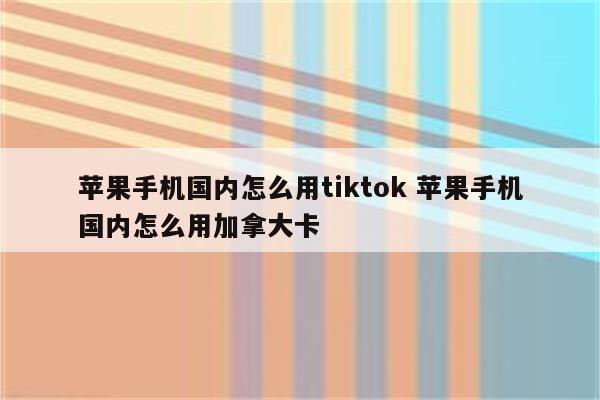 苹果手机国内怎么用tiktok 苹果手机国内怎么用加拿大卡